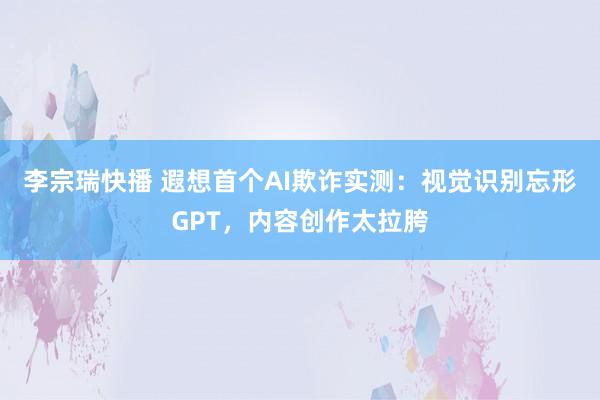 李宗瑞快播 遐想首个AI欺诈实测：视觉识别忘形GPT，内容创作太拉胯